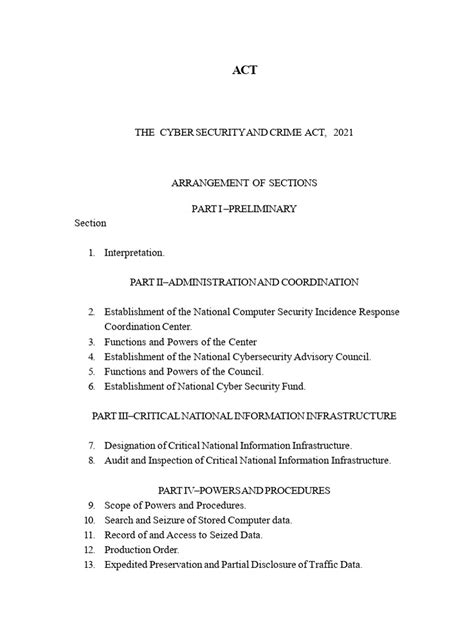 ACT

THE CYBER SECURITY AND CRIME ACT, 2021

ARRANGEMENT OF SECTIONS

PART I –PRELIMINARY

Section

1. Interpretation.

PART II–ADMINISTRATION AND COORDINATION

2. Establishment of the National Computer Security Incidence Response Coordination Center.
3. Functions and Powers of the Center
4. Establishment of the National Cybersecurity Advisory Council.
5. Functions and Powers of the Council.
6. Establishment of National Cyber Security Fund.

PART III–CRITICAL NATIONAL INFORMATION INFRASTRUCTURE

7. Designation of Critical National Information Infrastructure.
8. Audit and Inspection of Critical National Information Infrastructure.

PART IV–POWERS AND PROCEDURES

9. Scope of Powers and Procedures.
10. Search and Seizure of Stored Computer data.
11. Record of and Access to Seized Data.
12. Production Order.
13. Expedited Preservation and Partial Disclosure of Traffic Data.